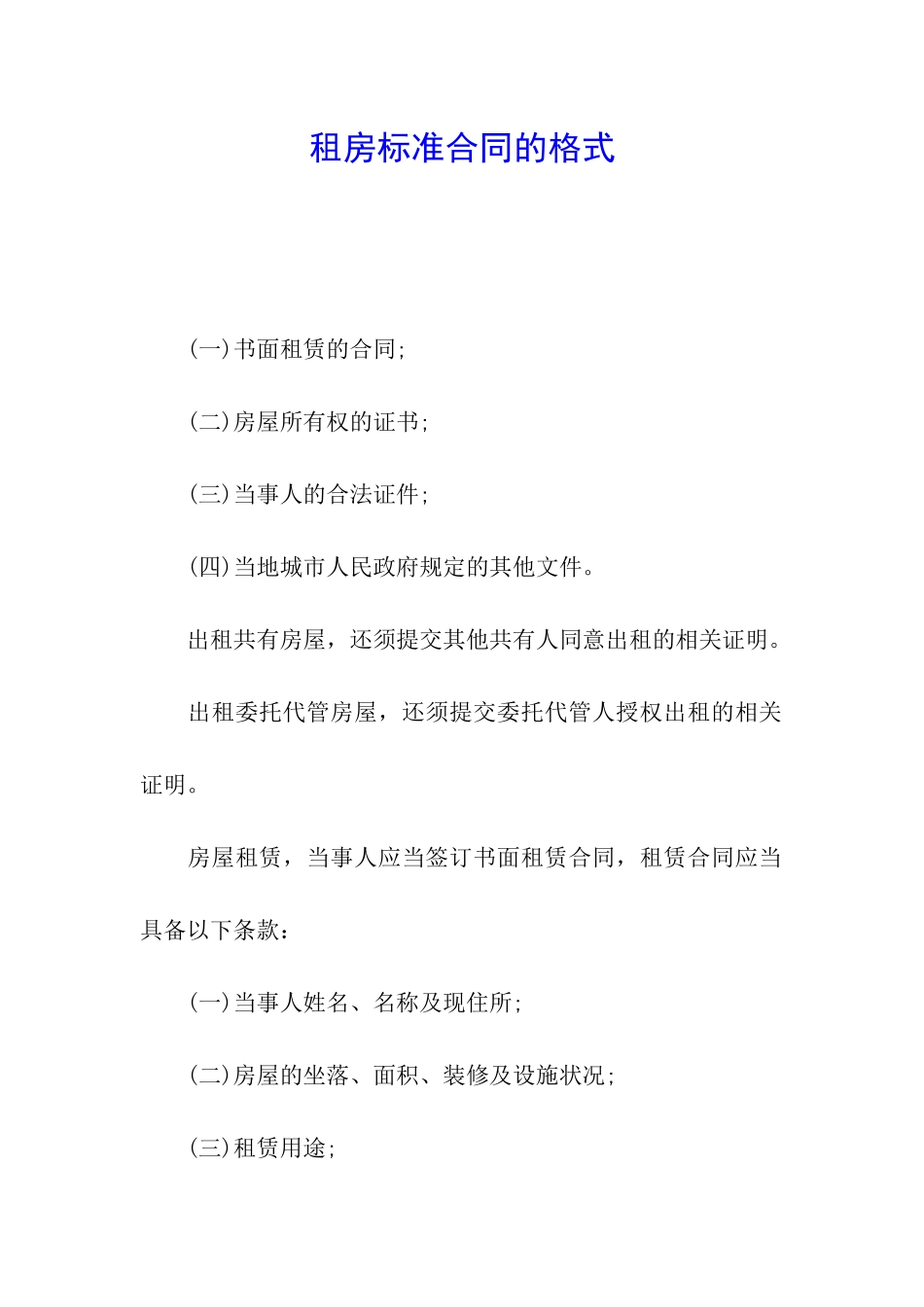 租房标准合同的格式

(一)书面租赁的合同;

(二)房屋所有权的证书;

(三)当事人的合法证件;

(四)当地城市人民政府规定的其他文件。

出租共有房屋，还须提交其他共有人同意出租的相关证明。

出租委托代管房屋，还须提交委托代管人授权出租的相关证明。

房屋租赁，当事人应当签订书面租赁合同，租赁合同应当具备以下条款:

(一)当事人姓名、名称及现住所;

(二)房屋的坐落、面积、装修及设施状况;

(三)租赁用途;